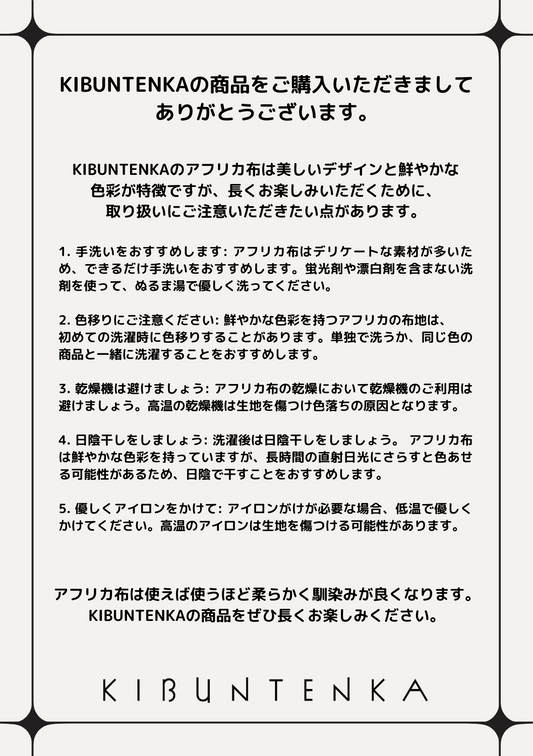 KIBUNTENKAの商品をご購入いただきましてありがとうございます。

KIBUNTENKAのアフリカ布は美しいデザインと鮮やかな色彩が特徴ですが、長くお楽しみいただくために、取り扱いにご注意いただきたい点があります。

1. 手洗いをおすすめします: アフリカ布はデリケートな素材が多いため、できるだけ手洗いをおすすめします。蛍光剤や漂白剤を含まない洗剤を使って、ぬるま湯で優しく洗ってください。

2. 色移りにご注意ください: 鮮やかな色彩を持つアフリカの布地は、初めての洗濯時に色移りすることがあります。単独で洗うか、同じ色の商品と一緒に洗濯することをおすすめします。

3. 乾燥機は避けましょう: アフリカ布の乾燥において乾燥機のご利用は避けましょう。高温の乾燥機は生地を傷つけ色落ちの原因となります。

4. 日陰干しをしましょう: 洗濯後は日陰干しをしましょう。 アフリカ布は鮮やかな色彩を持っていますが、長時間の直射日光にさらすと色あせる可能性があるため、日陰で干すことをおすすめします。

5. 優しくアイロンをかけて: アイロンがけが必要な場合、低温で優しくかけてください。高温のアイロンは生地を傷つける可能性があります。

アフリカ布は使えば使うほど柔らかく馴染みが良くなります。KIBUNTENKAの商品をぜひ長くお楽しみください。

KIBUNTENKA